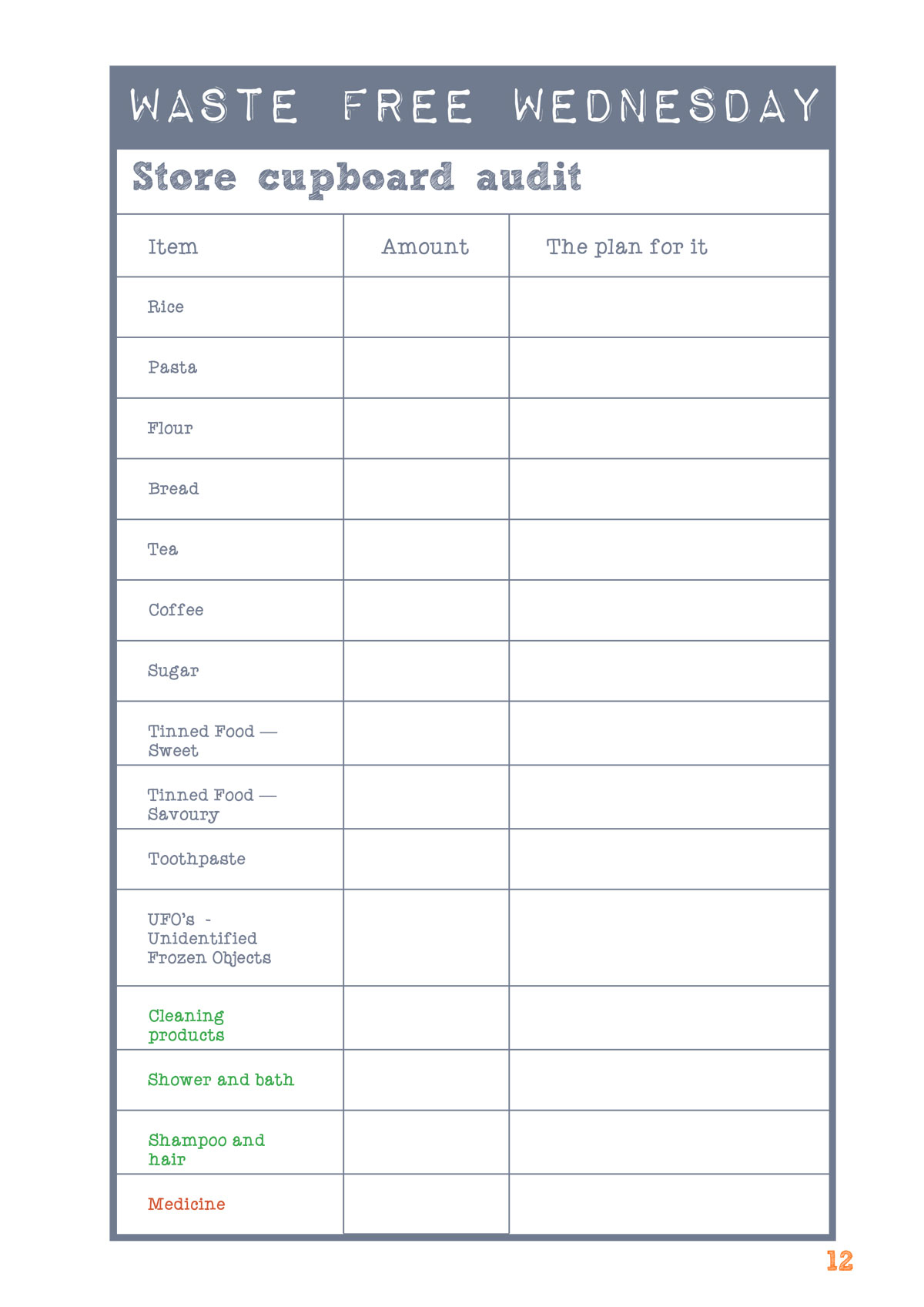 WASTE FREE WEDNESDAY

Store cupboard audit

| Item | Amount | The plan for it |
|---|---|---|
| Rice | | |
| Pasta | | |
| Flour | | |
| Bread | | |
| Tea | | |
| Coffee | | |
| Sugar | | |
| Tinned Food — Sweet | | |
| Tinned Food — Savoury | | |
| Toothpaste | | |
| UFO's - Unidentified Frozen Objects | | |
| Cleaning products | | |
| Shower and bath | | |
| Shampoo and hair | | |
| Medicine | | |

12